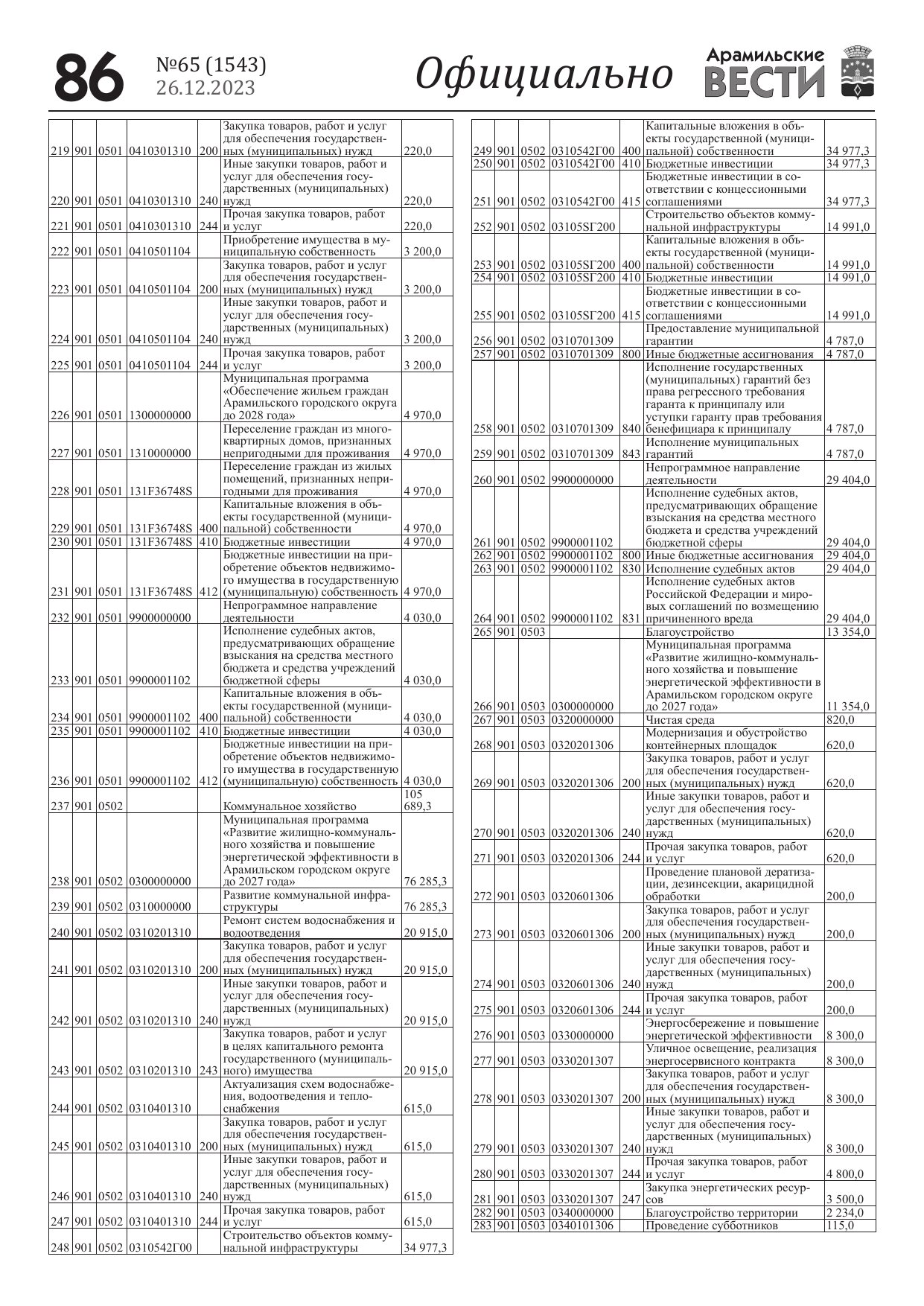 86 №65 (1543) 26.12.2023 Официально Арамильские ВЕСТИ

| | | | | | | |
|---|---|---|---|---|---|---|
| 219 | 901 | 0501 | 0410301310 | 200 | Закупка товаров, работ и услуг для обеспечения государственных (муниципальных) нужд | 220,0 |
| 220 | 901 | 0501 | 0410301310 | 240 | Иные закупки товаров, работ и услуг для обеспечения государственных (муниципальных) нужд | 220,0 |
| 221 | 901 | 0501 | 0410301310 | 244 | Прочая закупка товаров, работ и услуг | 220,0 |
| 222 | 901 | 0501 | 0410501104 | | Приобретение имущества в муниципальную собственность | 3 200,0 |
| 223 | 901 | 0501 | 0410501104 | 200 | Закупка товаров, работ и услуг для обеспечения государственных (муниципальных) нужд | 3 200,0 |
| 224 | 901 | 0501 | 0410501104 | 240 | Иные закупки товаров, работ и услуг для обеспечения государственных (муниципальных) нужд | 3 200,0 |
| 225 | 901 | 0501 | 0410501104 | 244 | Прочая закупка товаров, работ и услуг | 3 200,0 |
| 226 | 901 | 0501 | 1300000000 | | Муниципальная программа «Обеспечение жильем граждан Арамильского городского округа до 2028 года» | 4 970,0 |
| 227 | 901 | 0501 | 1310000000 | | Переселение граждан из многоквартирных домов, признанных непригодными для проживания | 4 970,0 |
| 228 | 901 | 0501 | 131F36748S | | Переселение граждан из жилых помещений, признанных непригодными для проживания | 4 970,0 |
| 229 | 901 | 0501 | 131F36748S | 400 | Капитальные вложения в объекты государственной (муниципальной) собственности | 4 970,0 |
| 230 | 901 | 0501 | 131F36748S | 410 | Бюджетные инвестиции | 4 970,0 |
| 231 | 901 | 0501 | 131F36748S | 412 | Бюджетные инвестиции на приобретение объектов недвижимого имущества в государственную (муниципальную) собственность | 4 970,0 |
| 232 | 901 | 0501 | 9900000000 | | Непрограммное направление деятельности | 4 030,0 |
| 233 | 901 | 0501 | 9900001102 | | Исполнение судебных актов, предусматривающих обращение взыскания на средства местного бюджета и средства учреждений бюджетной сферы | 4 030,0 |
| 234 | 901 | 0501 | 9900001102 | 400 | Капитальные вложения в объекты государственной (муниципальной) собственности | 4 030,0 |
| 235 | 901 | 0501 | 9900001102 | 410 | Бюджетные инвестиции | 4 030,0 |
| 236 | 901 | 0501 | 9900001102 | 412 | Бюджетные инвестиции на приобретение объектов недвижимого имущества в государственную (муниципальную) собственность | 4 030,0 |
| 237 | 901 | 0502 | | | Коммунальное хозяйство | 105 689,3 |
| 238 | 901 | 0502 | 0300000000 | | Муниципальная программа «Развитие жилищно-коммунального хозяйства и повышение энергетической эффективности в Арамильском городском округе до 2027 года» | 76 285,3 |
| 239 | 901 | 0502 | 0310000000 | | Развитие коммунальной инфраструктуры | 76 285,3 |
| 240 | 901 | 0502 | 0310201310 | | Ремонт систем водоснабжения и водоотведения | 20 915,0 |
| 241 | 901 | 0502 | 0310201310 | 200 | Закупка товаров, работ и услуг для обеспечения государственных (муниципальных) нужд | 20 915,0 |
| 242 | 901 | 0502 | 0310201310 | 240 | Иные закупки товаров, работ и услуг для обеспечения государственных (муниципальных) нужд | 20 915,0 |
| 243 | 901 | 0502 | 0310201310 | 243 | Закупка товаров, работ и услуг в целях капитального ремонта государственного (муниципального) имущества | 20 915,0 |
| 244 | 901 | 0502 | 0310401310 | | Актуализация схем водоснабжения, водоотведения и теплоснабжения | 615,0 |
| 245 | 901 | 0502 | 0310401310 | 200 | Закупка товаров, работ и услуг для обеспечения государственных (муниципальных) нужд | 615,0 |
| 246 | 901 | 0502 | 0310401310 | 240 | Иные закупки товаров, работ и услуг для обеспечения государственных (муниципальных) нужд | 615,0 |
| 247 | 901 | 0502 | 0310401310 | 244 | Прочая закупка товаров, работ и услуг | 615,0 |
| 248 | 901 | 0502 | 0310542Г00 | | Строительство объектов коммунальной инфраструктуры | 34 977,3 |

| | | | | | | |
|---|---|---|---|---|---|---|
| 249 | 901 | 0502 | 0310542Г00 | 400 | Капитальные вложения в объекты государственной (муниципальной) собственности | 34 977,3 |
| 250 | 901 | 0502 | 0310542Г00 | 410 | Бюджетные инвестиции | 34 977,3 |
| 251 | 901 | 0502 | 0310542Г00 | 415 | Бюджетные инвестиции в соответствии с концессионными соглашениями | 34 977,3 |
| 252 | 901 | 0502 | 03105SГ200 | | Строительство объектов коммунальной инфраструктуры | 14 991,0 |
| 253 | 901 | 0502 | 03105SГ200 | 400 | Капитальные вложения в объекты государственной (муниципальной) собственности | 14 991,0 |
| 254 | 901 | 0502 | 03105SГ200 | 410 | Бюджетные инвестиции | 14 991,0 |
| 255 | 901 | 0502 | 03105SГ200 | 415 | Бюджетные инвестиции в соответствии с концессионными соглашениями | 14 991,0 |
| 256 | 901 | 0502 | 0310701309 | | Предоставление муниципальной гарантии | 4 787,0 |
| 257 | 901 | 0502 | 0310701309 | 800 | Иные бюджетные ассигнования | 4 787,0 |
| 258 | 901 | 0502 | 0310701309 | 840 | Исполнение государственных (муниципальных) гарантий без права регрессного требования гаранта к принципалу или уступки гаранту прав требования бенефициара к принципалу | 4 787,0 |
| 259 | 901 | 0502 | 0310701309 | 843 | Исполнение муниципальных гарантий | 4 787,0 |
| 260 | 901 | 0502 | 9900000000 | | Непрограммное направление деятельности | 29 404,0 |
| 261 | 901 | 0502 | 9900001102 | | Исполнение судебных актов, предусматривающих обращение взыскания на средства местного бюджета и средства учреждений бюджетной сферы | 29 404,0 |
| 262 | 901 | 0502 | 9900001102 | 800 | Иные бюджетные ассигнования | 29 404,0 |
| 263 | 901 | 0502 | 9900001102 | 830 | Исполнение судебных актов | 29 404,0 |
| 264 | 901 | 0502 | 9900001102 | 831 | Исполнение судебных актов Российской Федерации и мировых соглашений по возмещению причиненного вреда | 29 404,0 |
| 265 | 901 | 0503 | | | Благоустройство | 13 354,0 |
| 266 | 901 | 0503 | 0300000000 | | Муниципальная программа «Развитие жилищно-коммунального хозяйства и повышение энергетической эффективности в Арамильском городском округе до 2027 года» | 11 354,0 |
| 267 | 901 | 0503 | 0320000000 | | Чистая среда | 820,0 |
| 268 | 901 | 0503 | 0320201306 | | Модернизация и обустройство контейнерных площадок | 620,0 |
| 269 | 901 | 0503 | 0320201306 | 200 | Закупка товаров, работ и услуг для обеспечения государственных (муниципальных) нужд | 620,0 |
| 270 | 901 | 0503 | 0320201306 | 240 | Иные закупки товаров, работ и услуг для обеспечения государственных (муниципальных) нужд | 620,0 |
| 271 | 901 | 0503 | 0320201306 | 244 | Прочая закупка товаров, работ и услуг | 620,0 |
| 272 | 901 | 0503 | 0320601306 | | Проведение плановой дератизации, дезинсекции, акарицидной обработки | 200,0 |
| 273 | 901 | 0503 | 0320601306 | 200 | Закупка товаров, работ и услуг для обеспечения государственных (муниципальных) нужд | 200,0 |
| 274 | 901 | 0503 | 0320601306 | 240 | Иные закупки товаров, работ и услуг для обеспечения государственных (муниципальных) нужд | 200,0 |
| 275 | 901 | 0503 | 0320601306 | 244 | Прочая закупка товаров, работ и услуг | 200,0 |
| 276 | 901 | 0503 | 0330000000 | | Энергосбережение и повышение энергетической эффективности | 8 300,0 |
| 277 | 901 | 0503 | 0330201307 | | Уличное освещение, реализация энергосервисного контракта | 8 300,0 |
| 278 | 901 | 0503 | 0330201307 | 200 | Закупка товаров, работ и услуг для обеспечения государственных (муниципальных) нужд | 8 300,0 |
| 279 | 901 | 0503 | 0330201307 | 240 | Иные закупки товаров, работ и услуг для обеспечения государственных (муниципальных) нужд | 8 300,0 |
| 280 | 901 | 0503 | 0330201307 | 244 | Прочая закупка товаров, работ и услуг | 4 800,0 |
| 281 | 901 | 0503 | 0330201307 | 247 | Закупка энергетических ресурсов | 3 500,0 |
| 282 | 901 | 0503 | 0340000000 | | Благоустройство территории | 2 234,0 |
| 283 | 901 | 0503 | 0340101306 | | Проведение субботников | 115,0 |